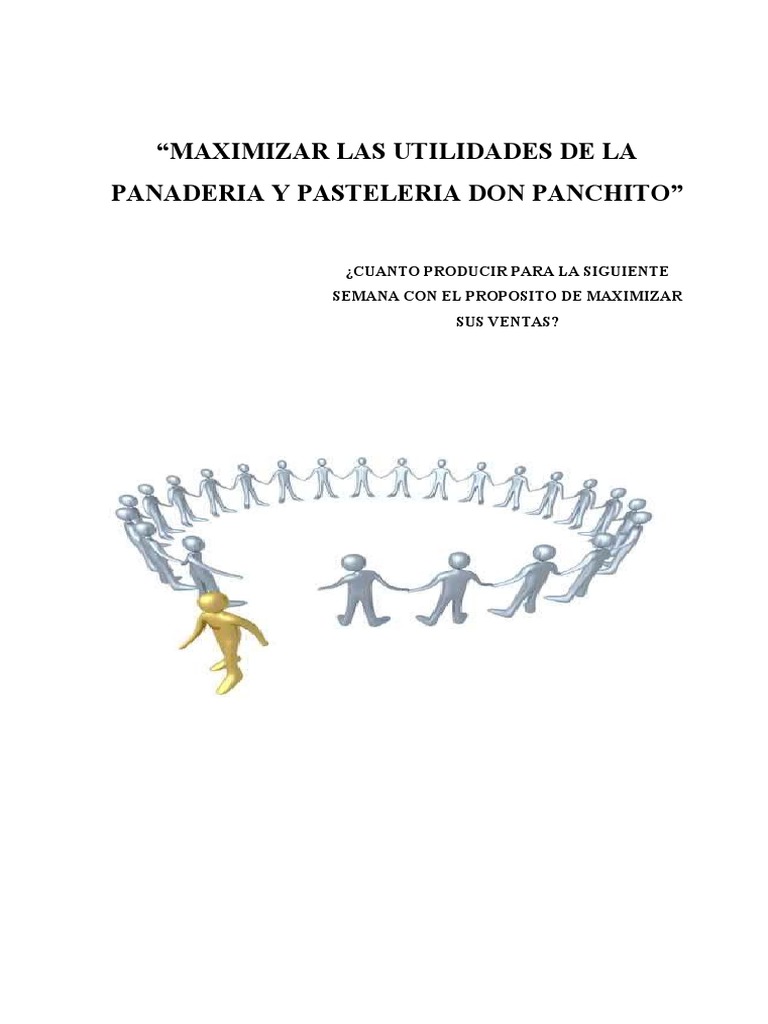 "MAXIMIZAR LAS UTILIDADES DE LA PANADERIA Y PASTELERIA DON PANCHITO"

¿CUANTO PRODUCIR PARA LA SIGUIENTE SEMANA CON EL PROPOSITO DE MAXIMIZAR SUS VENTAS?